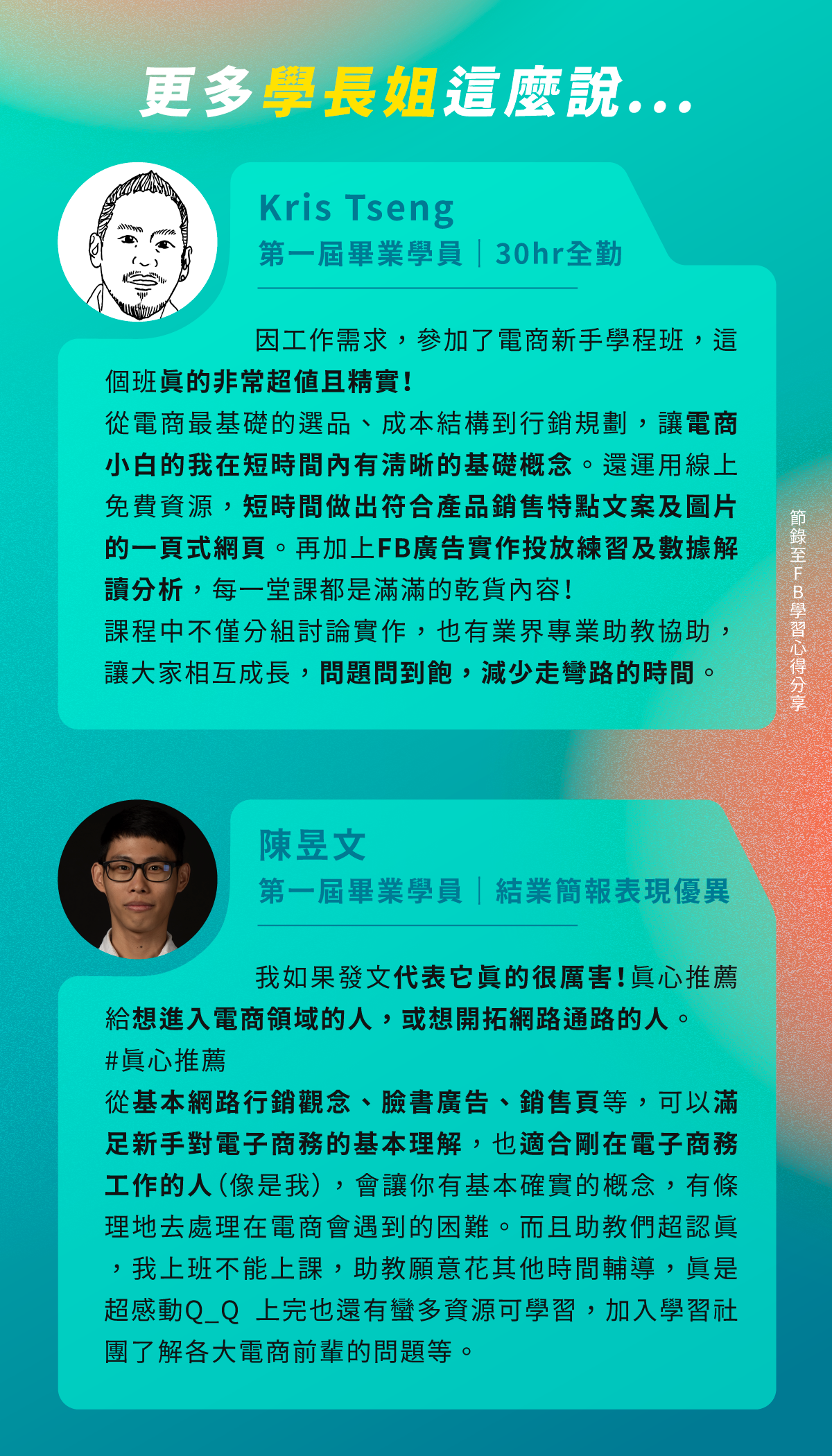 更多學長姐這麼說...

Kris Tseng
第一屆畢業學員｜30hr全勤

因工作需求，參加了電商新手學程班，這個班真的非常超值且精實!
從電商最基礎的選品、成本結構到行銷規劃，讓電商小白的我在短時間內有清晰的基礎概念。還運用線上免費資源，短時間做出符合產品銷售特點文案及圖片的一頁式網頁。再加上FB廣告實作投放練習及數據解讀分析，每一堂課都是滿滿的乾貨內容!
課程中不僅分組討論實作，也有業界專業助教協助，讓大家相互成長，問題問到飽，減少走彎路的時間。

節錄至FB學習心得分享

陳昱文
第一屆畢業學員｜結業簡報表現優異

我如果發文代表它真的很厲害!真心推薦給想進入電商領域的人，或想開拓網路通路的人。
#真心推薦
從基本網路行銷觀念、臉書廣告、銷售頁等，可以滿足新手對電子商務的基本理解，也適合剛在電子商務工作的人(像是我)，會讓你有基本確實的概念，有條理地去處理在電商會遇到的困難。而且助教們超認真，我上班不能上課，助教願意花其他時間輔導，真是超感動Q_Q 上完也還有蠻多資源可學習，加入學習社團了解各大電商前輩的問題等。